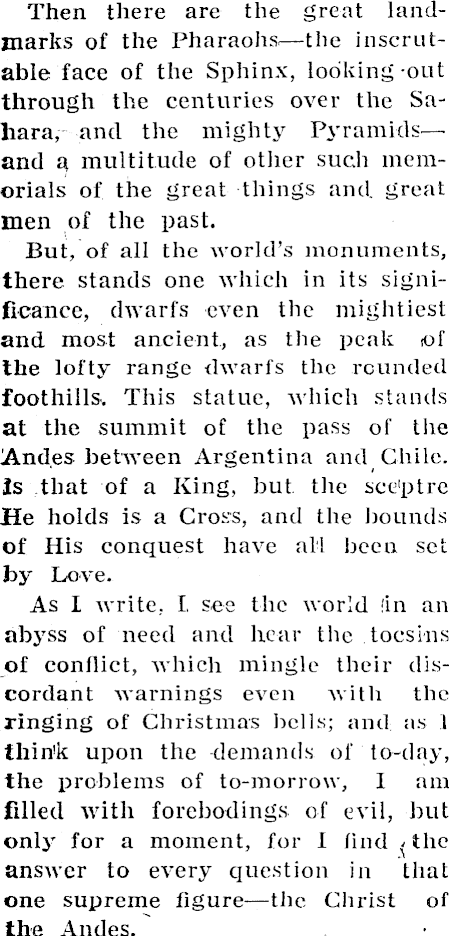 Then there are the great landmarks of the Pharaohs—the inscrutable face of the Sphinx, looking out through the centuries over the Sahara, and the mighty Pyramids—and a multitude of other such memorials of the great things and great men of the past.

But, of all the world's monuments, there stands one which in its significance, dwarfs even the mightiest and most ancient, as the peak of the lofty range dwarfs the rounded foothills. This statue, which stands at the summit of the pass of the Andes between Argentina and Chile. Is that of a King, but the sceptre He holds is a Cross, and the bounds of His conquest have all been set by Love.

As I write, I see the world in an abyss of need and hear the tocsins of conflict, which mingle their discordant warnings even with the ringing of Christmas bells; and as I think upon the demands of to-day, the problems of to-morrow, I am filled with forebodings of evil, but only for a moment, for I find the answer to every question in that one supreme figure—the Christ of the Andes.